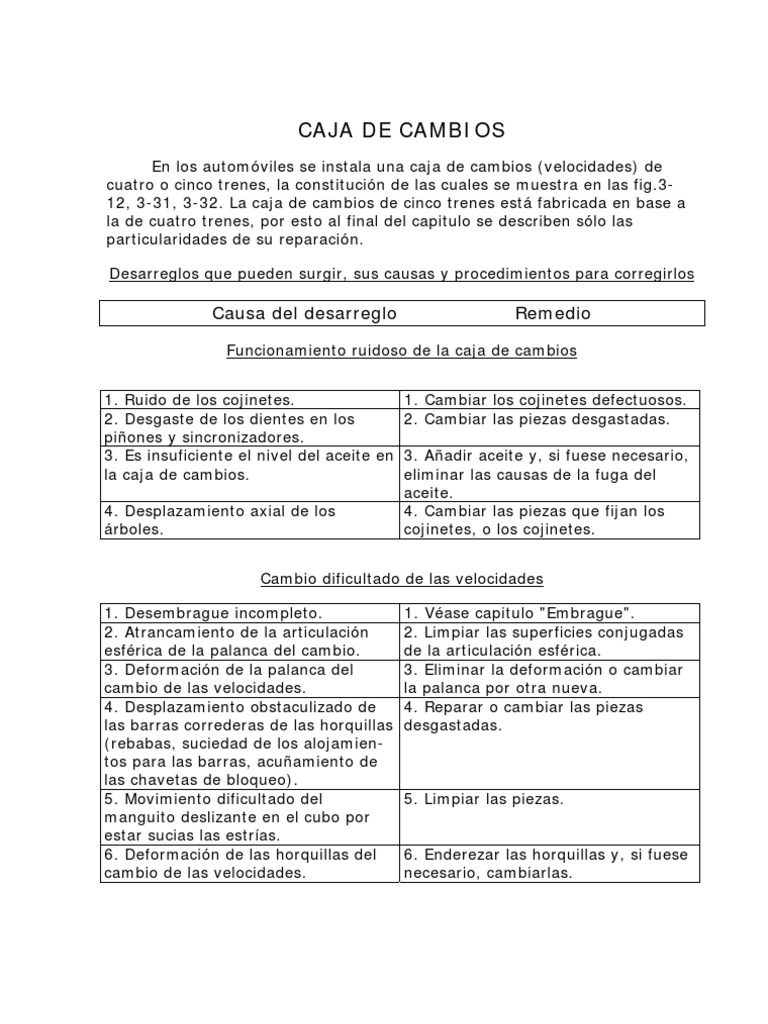 CAJA DE CAMBIOS

En los automóviles se instala una caja de cambios (velocidades) de cuatro o cinco trenes, la constitución de las cuales se muestra en las fig.3-12, 3-31, 3-32. La caja de cambios de cinco trenes está fabricada en base a la de cuatro trenes, por esto al final del capitulo se describen sólo las particularidades de su reparación.

Desarreglos que pueden surgir, sus causas y procedimientos para corregirlos

| Causa del desarreglo | Remedio |
|---|---|

Funcionamiento ruidoso de la caja de cambios

| | |
|---|---|
| 1. Ruido de los cojinetes. | 1. Cambiar los cojinetes defectuosos. |
| 2. Desgaste de los dientes en los piñones y sincronizadores. | 2. Cambiar las piezas desgastadas. |
| 3. Es insuficiente el nivel del aceite en la caja de cambios. | 3. Añadir aceite y, si fuese necesario, eliminar las causas de la fuga del aceite. |
| 4. Desplazamiento axial de los árboles. | 4. Cambiar las piezas que fijan los cojinetes, o los cojinetes. |

Cambio dificultado de las velocidades

| | |
|---|---|
| 1. Desembrague incompleto. | 1. Véase capitulo "Embrague". |
| 2. Atrancamiento de la articulación esférica de la palanca del cambio. | 2. Limpiar las superficies conjugadas de la articulación esférica. |
| 3. Deformación de la palanca del cambio de las velocidades. | 3. Eliminar la deformación o cambiar la palanca por otra nueva. |
| 4. Desplazamiento obstaculizado de las barras correderas de las horquillas (rebabas, suciedad de los alojamientos para las barras, acuñamiento de las chavetas de bloqueo). | 4. Reparar o cambiar las piezas desgastadas. |
| 5. Movimiento dificultado del manguito deslizante en el cubo por estar sucias las estrías. | 5. Limpiar las piezas. |
| 6. Deformación de las horquillas del cambio de las velocidades. | 6. Enderezar las horquillas y, si fuese necesario, cambiarlas. |